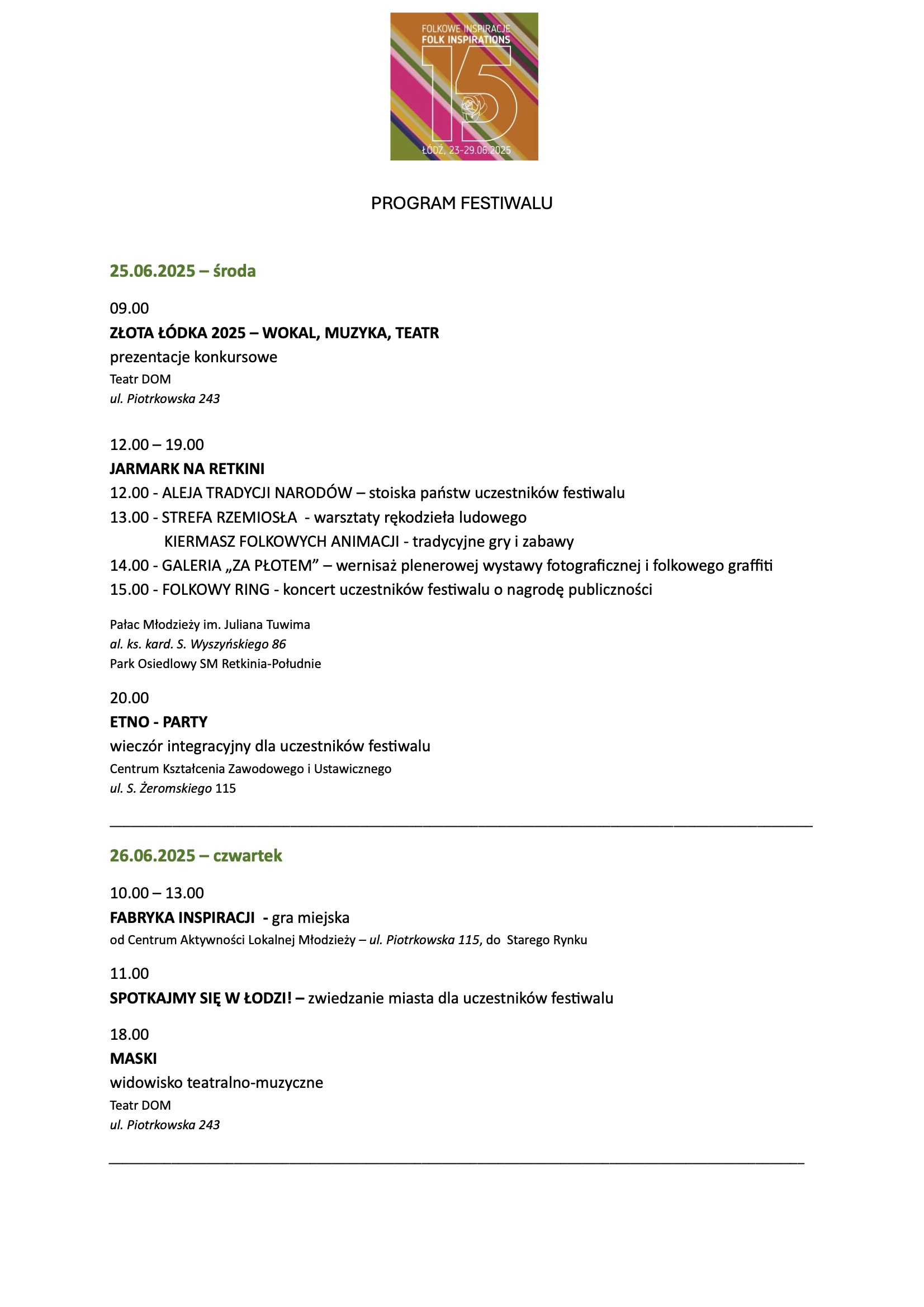 FOLKOWE INSPIRACJE
FOLK INSPIRATIONS
15
ŁÓDŹ, 23-29.06.2025

PROGRAM FESTIWALU

25.06.2025 – środa

09.00
ZŁOTA ŁÓDKA 2025 – WOKAL, MUZYKA, TEATR
prezentacje konkursowe
Teatr DOM
ul. Piotrkowska 243

12.00 – 19.00
JARMARK NA RETKINI
12.00 - ALEJA TRADYCJI NARODÓW – stoiska państw uczestników festiwalu
13.00 - STREFA RZEMIOSŁA - warsztaty rękodzieła ludowego
KIERMASZ FOLKOWYCH ANIMACJI - tradycyjne gry i zabawy
14.00 - GALERIA „ZA PŁOTEM” – wernisaż plenerowej wystawy fotograficznej i folkowego graffiti
15.00 - FOLKOWY RING - koncert uczestników festiwalu o nagrodę publiczności

Pałac Młodzieży im. Juliana Tuwima
al. ks. kard. S. Wyszyńskiego 86
Park Osiedlowy SM Retkinia-Południe

20.00
ETNO - PARTY
wieczór integracyjny dla uczestników festiwalu
Centrum Kształcenia Zawodowego i Ustawicznego
ul. S. Żeromskiego 115

26.06.2025 – czwartek

10.00 – 13.00
FABRYKA INSPIRACJI - gra miejska
od Centrum Aktywności Lokalnej Młodzieży – ul. Piotrkowska 115, do Starego Rynku

11.00
SPOTKAJMY SIĘ W ŁODZI! – zwiedzanie miasta dla uczestników festiwalu

18.00
MASKI
widowisko teatralno-muzyczne
Teatr DOM
ul. Piotrkowska 243